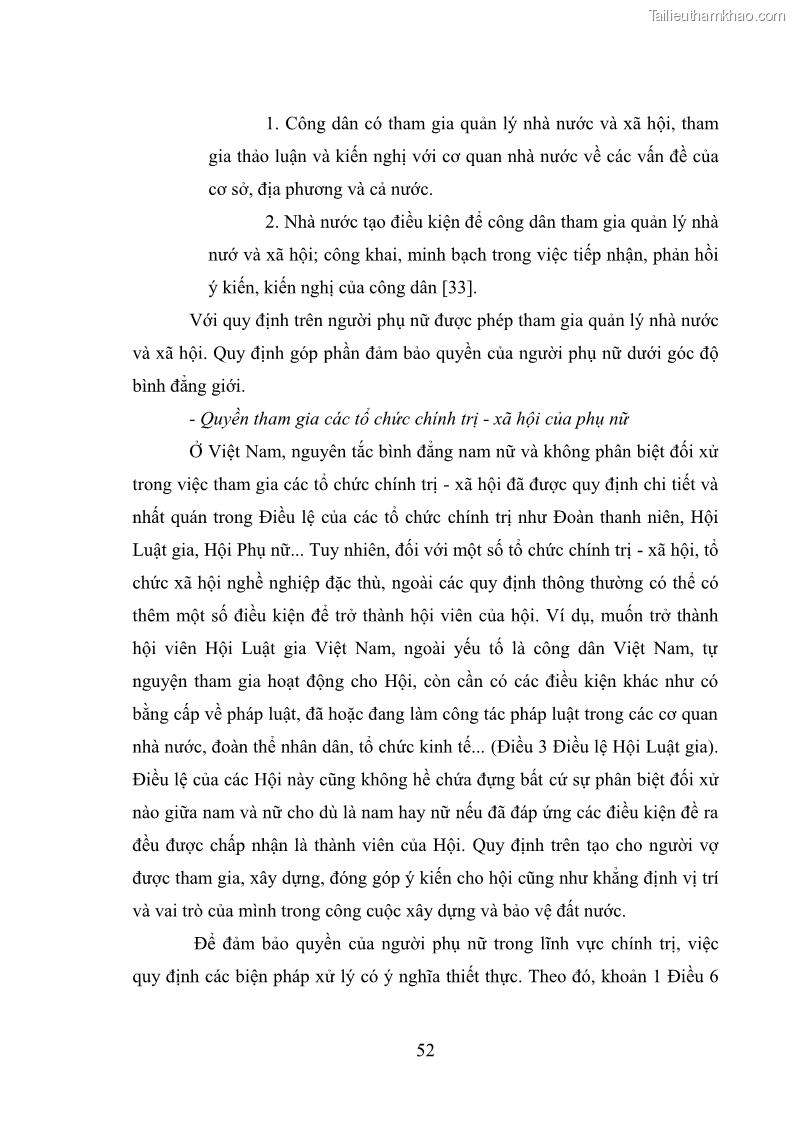 Tailieuthamkhao.com

1. Công dân có tham gia quản lý nhà nước và xã hội, tham gia thảo luận và kiến nghị với cơ quan nhà nước về các vấn đề của cơ sở, địa phương và cả nước.

2. Nhà nước tạo điều kiện để công dân tham gia quản lý nhà nướ và xã hội; công khai, minh bạch trong việc tiếp nhận, phản hồi ý kiến, kiến nghị của công dân [33].

Với quy định trên người phụ nữ được phép tham gia quản lý nhà nước và xã hội. Quy định góp phần đảm bảo quyền của người phụ nữ dưới góc độ bình đẳng giới.

- Quyền tham gia các tổ chức chính trị - xã hội của phụ nữ

Ở Việt Nam, nguyên tắc bình đẳng nam nữ và không phân biệt đối xử trong việc tham gia các tổ chức chính trị - xã hội đã được quy định chi tiết và nhất quán trong Điều lệ của các tổ chức chính trị như Đoàn thanh niên, Hội Luật gia, Hội Phụ nữ... Tuy nhiên, đối với một số tổ chức chính trị - xã hội, tổ chức xã hội nghề nghiệp đặc thù, ngoài các quy định thông thường có thể có thêm một số điều kiện để trở thành hội viên của hội. Ví dụ, muốn trở thành hội viên Hội Luật gia Việt Nam, ngoài yếu tố là công dân Việt Nam, tự nguyện tham gia hoạt động cho Hội, còn cần có các điều kiện khác như có bằng cấp về pháp luật, đã hoặc đang làm công tác pháp luật trong các cơ quan nhà nước, đoàn thể nhân dân, tổ chức kinh tế... (Điều 3 Điều lệ Hội Luật gia). Điều lệ của các Hội này cũng không hề chứa đựng bất cứ sự phân biệt đối xử nào giữa nam và nữ cho dù là nam hay nữ nếu đã đáp ứng các điều kiện đề ra đều được chấp nhận là thành viên của Hội. Quy định trên tạo cho người vợ được tham gia, xây dựng, đóng góp ý kiến cho hội cũng như khẳng định vị trí và vai trò của mình trong công cuộc xây dựng và bảo vệ đất nước.

Để đảm bảo quyền của người phụ nữ trong lĩnh vực chính trị, việc quy định các biện pháp xử lý có ý nghĩa thiết thực. Theo đó, khoản 1 Điều 6

52